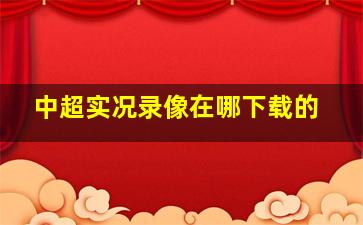 中超实况录像在哪下载的